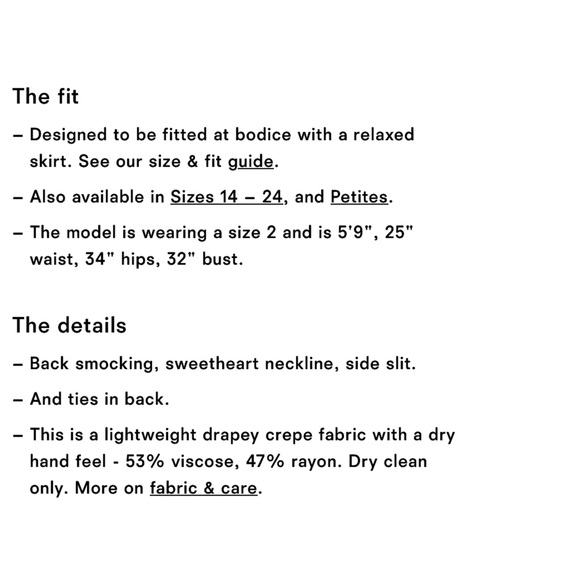 The fit

– Designed to be fitted at bodice with a relaxed skirt. See our size & fit guide.

– Also available in Sizes 14 – 24, and Petites.

– The model is wearing a size 2 and is 5'9", 25" waist, 34" hips, 32" bust.

The details

– Back smocking, sweetheart neckline, side slit.

– And ties in back.

– This is a lightweight drapey crepe fabric with a dry hand feel - 53% viscose, 47% rayon. Dry clean only. More on fabric & care.